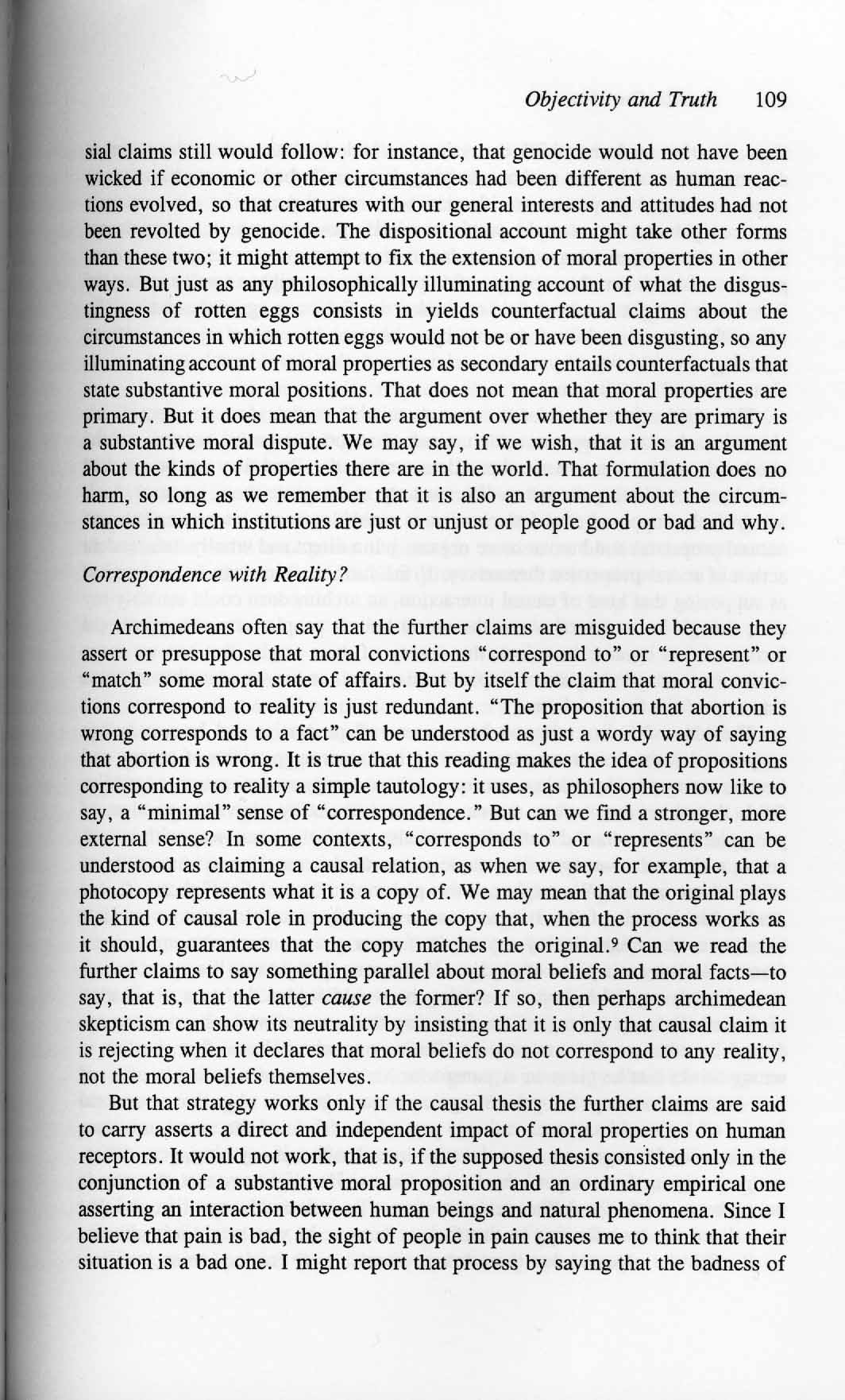 Objectivity and Truth 109

sial claims still would follow: for instance, that genocide would not have been wicked if economic or other circumstances had been different as human reactions evolved, so that creatures with our general interests and attitudes had not been revolted by genocide. The dispositional account might take other forms than these two; it might attempt to fix the extension of moral properties in other ways. But just as any philosophically illuminating account of what the disgustingness of rotten eggs consists in yields counterfactual claims about the circumstances in which rotten eggs would not be or have been disgusting, so any illuminating account of moral properties as secondary entails counterfactuals that state substantive moral positions. That does not mean that moral properties are primary. But it does mean that the argument over whether they are primary is a substantive moral dispute. We may say, if we wish, that it is an argument about the kinds of properties there are in the world. That formulation does no harm, so long as we remember that it is also an argument about the circumstances in which institutions are just or unjust or people good or bad and why.

Correspondence with Reality?

Archimedeans often say that the further claims are misguided because they assert or presuppose that moral convictions "correspond to" or "represent" or "match" some moral state of affairs. But by itself the claim that moral convictions correspond to reality is just redundant. "The proposition that abortion is wrong corresponds to a fact" can be understood as just a wordy way of saying that abortion is wrong. It is true that this reading makes the idea of propositions corresponding to reality a simple tautology: it uses, as philosophers now like to say, a "minimal" sense of "correspondence." But can we find a stronger, more external sense? In some contexts, "corresponds to" or "represents" can be understood as claiming a causal relation, as when we say, for example, that a photocopy represents what it is a copy of. We may mean that the original plays the kind of causal role in producing the copy that, when the process works as it should, guarantees that the copy matches the original.$^9$ Can we read the further claims to say something parallel about moral beliefs and moral facts—to say, that is, that the latter cause the former? If so, then perhaps archimedean skepticism can show its neutrality by insisting that it is only that causal claim it is rejecting when it declares that moral beliefs do not correspond to any reality, not the moral beliefs themselves.

But that strategy works only if the causal thesis the further claims are said to carry asserts a direct and independent impact of moral properties on human receptors. It would not work, that is, if the supposed thesis consisted only in the conjunction of a substantive moral proposition and an ordinary empirical one asserting an interaction between human beings and natural phenomena. Since I believe that pain is bad, the sight of people in pain causes me to think that their situation is a bad one. I might report that process by saying that the badness of